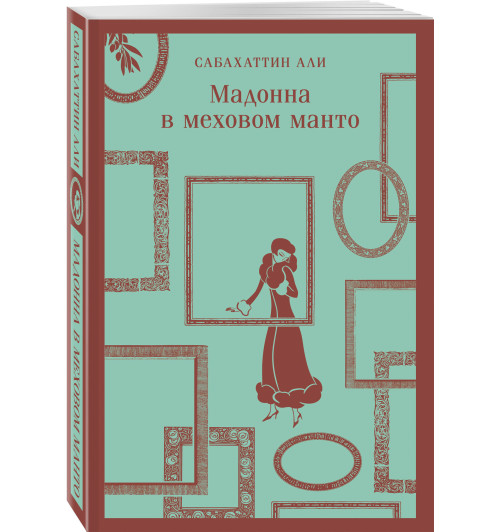 САБАХАТТИН АЛИ
Мадонна
в меховом манто

САБАХАТТИН АЛИ
МАДОННА В МЕХОВОМ МАНТО